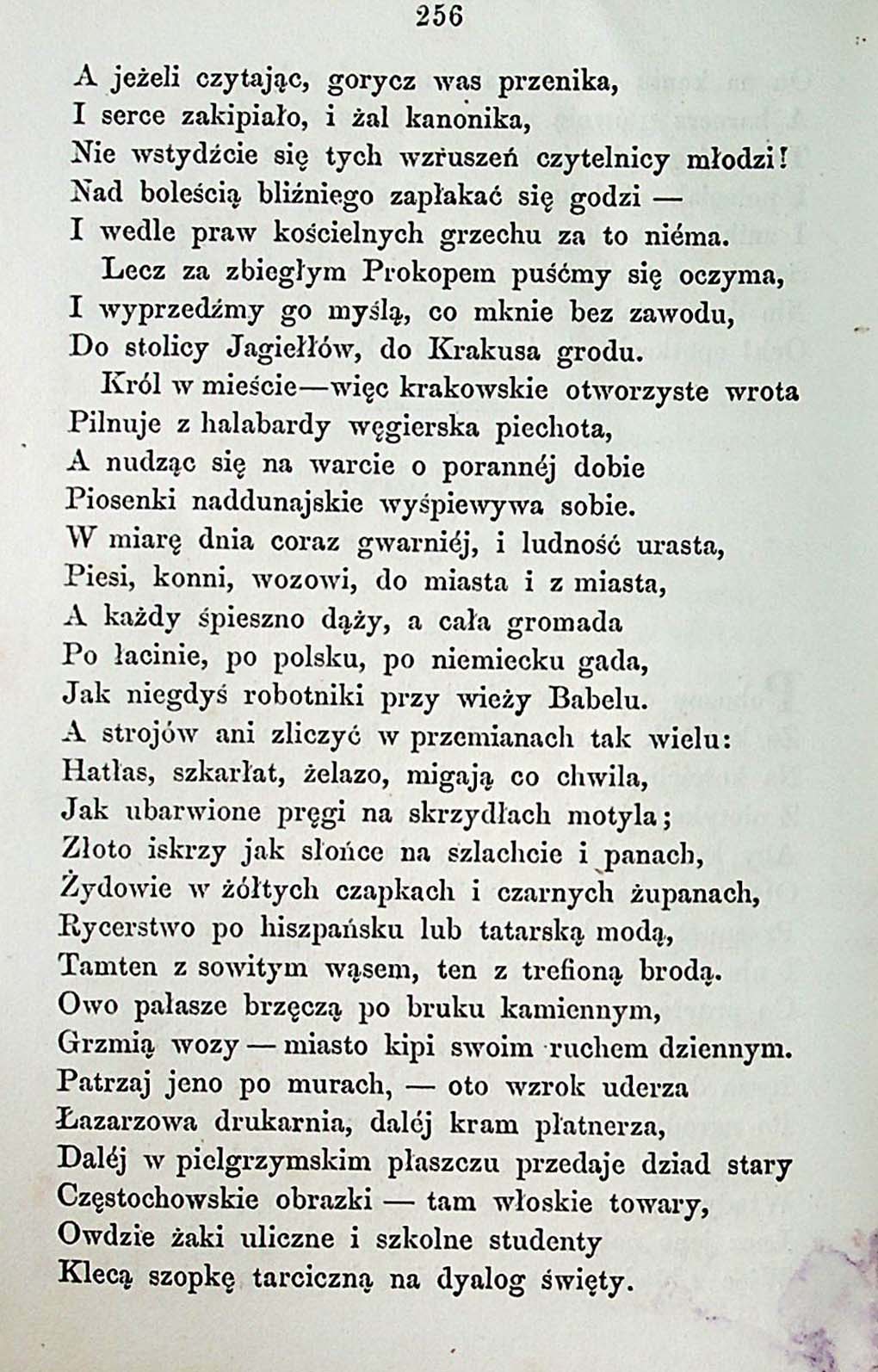 256

A jeżeli czytając, gorycz was przenika,
I serce zakipiało, i żal kanonika,
Nie wstydźcie się tych wzruszeń czytelnicy młodzi!
Nad boleścią bliźniego zapłakać się godzi —
I wedle praw kościelnych grzechu za to niéma.
Lecz za zbiegłym Prokopem puśćmy się oczyma,
I wyprzedźmy go myślą, co mknie bez zawodu,
Do stolicy Jagiełłów, do Krakusa grodu.
Król w mieście—więc krakowskie otworzyste wrota
Pilnuje z halabardy węgierska piechota,
A nudząc się na warcie o porannéj dobie
Piosenki naddunajskie wyśpiewywa sobie.
W miarę dnia coraz gwarniéj, i ludność urasta,
Piesi, konni, wozowi, do miasta i z miasta,
A każdy śpieszno dąży, a cała gromada
Po łacinie, po polsku, po niemiecku gada,
Jak niegdyś robotniki przy wieży Babelu.
A strojów ani zliczyć w przemianach tak wielu:
Hatłas, szkarłat, żelazo, migają co chwila,
Jak ubarwione pręgi na skrzydłach motyla;
Złoto iskrzy jak słońce na szlachcie i panach,
Żydowie w żółtych czapkach i czarnych żupanach,
Rycerstwo po hiszpańsku lub tatarską modą,
Tamten z sowitym wąsem, ten z trefioną brodą.
Owo pałasze brzęczą po bruku kamiennym,
Grzmią wozy — miasto kipi swoim ruchem dziennym.
Patrzaj jeno po murach, — oto wzrok uderza
Łazarzowa drukarnia, daléj kram płatnerza,
Daléj w pielgrzymskim płaszczu przedaje dziad stary
Częstochowskie obrazki — tam włoskie towary,
Owdzie żaki uliczne i szkolne studenty
Klecą szopkę tarciczną na dyalog święty.